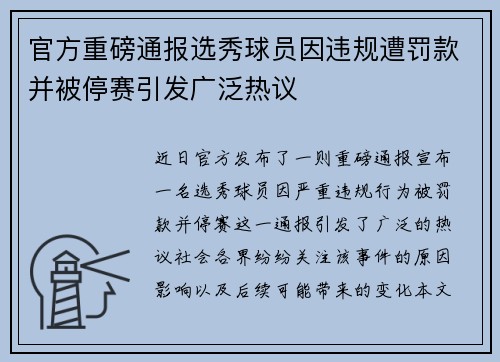 官方重磅通报选秀球员因违规遭罚款并被停赛引发广泛热议

近日官方发布了一则重磅通报宣布一名选秀球员因严重违规行为被罚款并停赛这一通报引发了广泛的热议社会各界纷纷关注该事件的原因影响以及后续可能带来的变化本文